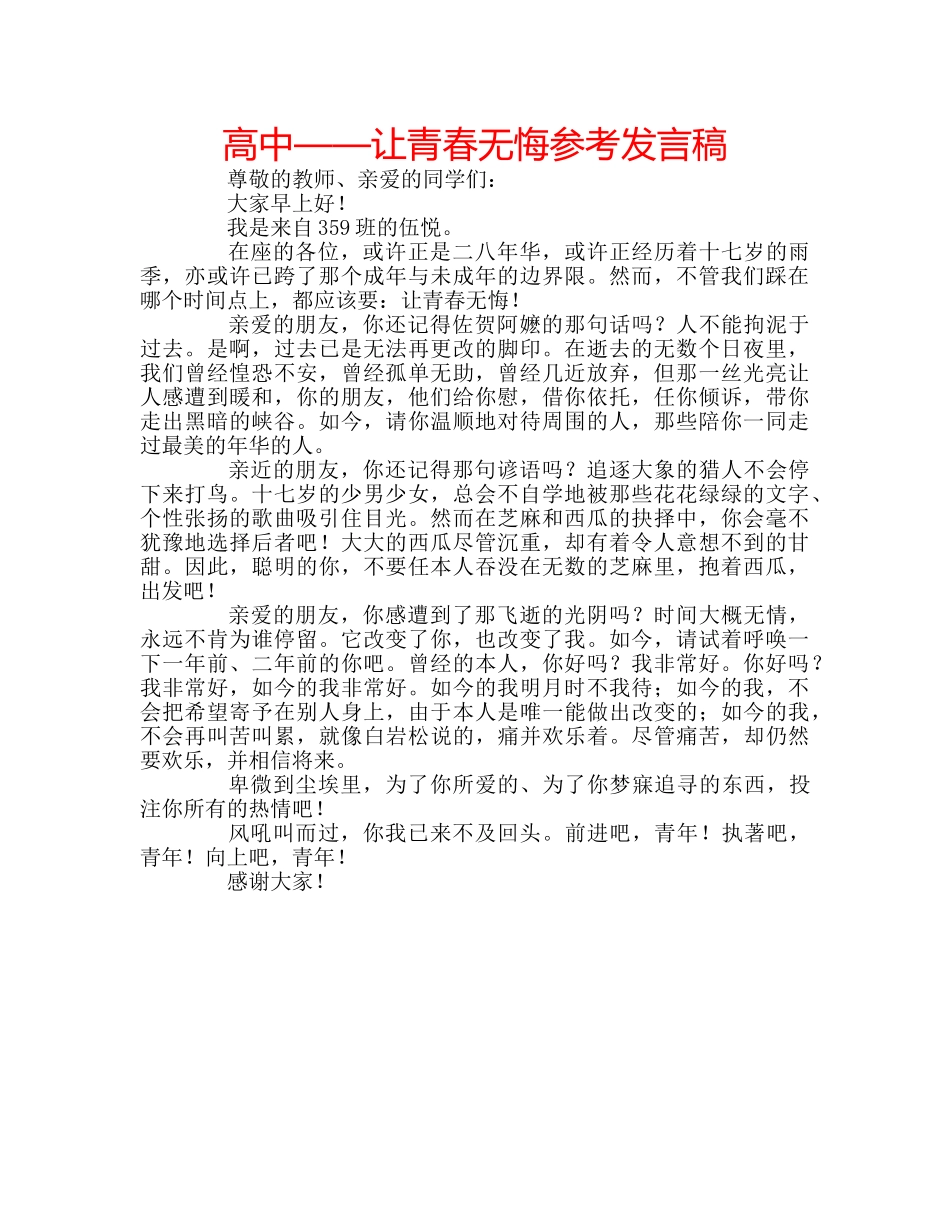 高中——让青春无悔参考发言稿

尊敬的教师、亲爱的同学们：

大家早上好！

我是来自359班的伍悦。

在座的各位，或许正是二八年华，或许正经历着十七岁的雨季，亦或许已跨了那个成年与未成年的边界限。然而，不管我们踩在哪个时间点上，都应该要：让青春无悔！

亲爱的朋友，你还记得佐贺阿嬷的那句话吗？人不能拘泥于过去。是啊，过去已是无法再更改的脚印。在逝去的无数个日夜里，我们曾经惶恐不安，曾经孤单无助，曾经几近放弃，但那一丝光亮让人感遭到暖和，你的朋友，他们给你慰，借你依托，任你倾诉，带你走出黑暗的峡谷。如今，请你温顺地对待周围的人，那些陪你一同走过最美的年华的人。

亲近的朋友，你还记得那句谚语吗？追逐大象的猎人不会停下来打鸟。十七岁的少男少女，总会不自学地被那些花花绿绿的文字、个性张扬的歌曲吸引住目光。然而在芝麻和西瓜的抉择中，你会毫不犹豫地选择后者吧！大大的西瓜尽管沉重，却有着令人意想不到的甘甜。因此，聪明的你，不要任本人吞没在无数的芝麻里，抱着西瓜，出发吧！

亲爱的朋友，你感遭到了那飞逝的光阴吗？时间大概无情，永远不肯为谁停留。它改变了你，也改变了我。如今，请试着呼唤一下一年前、二年前的你吧。曾经的本人，你好吗？我非常好。你好吗？我非常好，如今的我非常好。如今的我明月时不我待；如今的我，不会把希望寄予在别人身上，由于本人是唯一能做出改变的；如今的我，不会再叫苦叫累，就像白岩松说的，痛并欢乐着。尽管痛苦，却仍然要欢乐，并相信将来。

卑微到尘埃里，为了你所爱的、为了你梦寐追寻的东西，投注你所有的热情吧！

风吼叫而过，你我已来不及回头。前进吧，青年！执著吧，青年！向上吧，青年！

感谢大家！